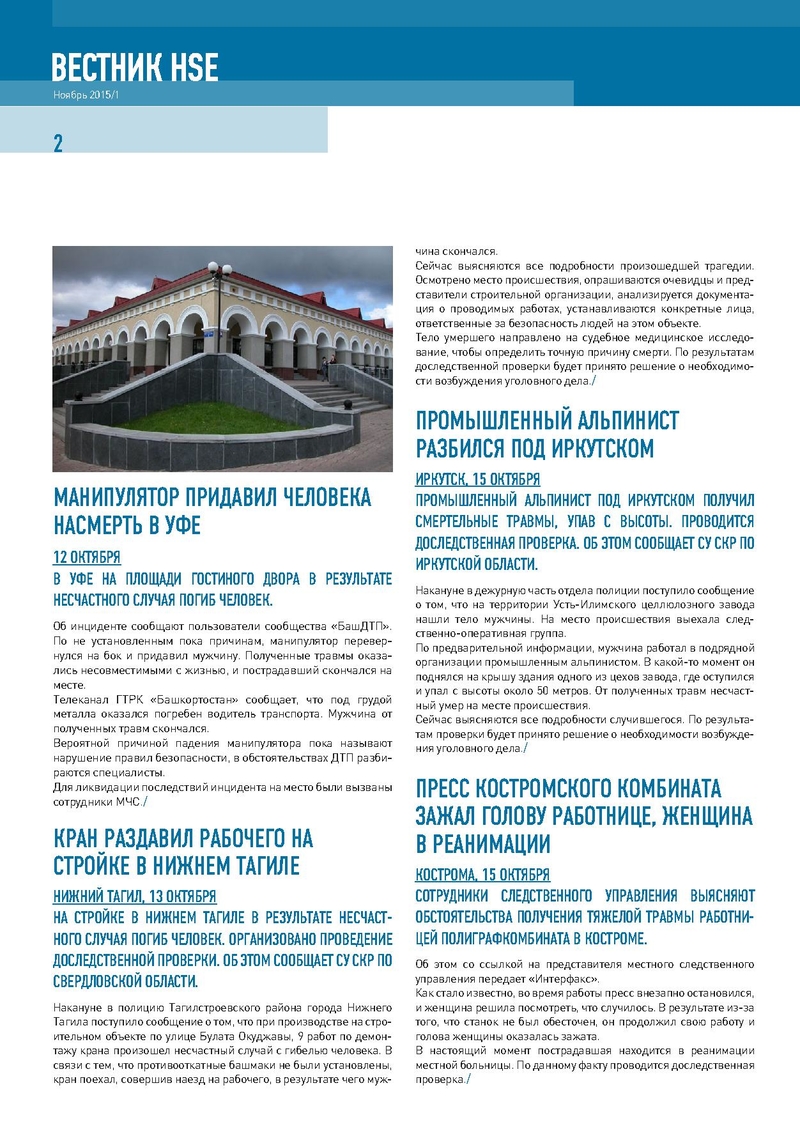 ВЕСТНИК HSE
Ноябрь 2015/1

2

МАНИПУЛЯТОР ПРИДАВИЛ ЧЕЛОВЕКА НАСМЕРТЬ В УФЕ

12 ОКТЯБРЯ
В УФЕ НА ПЛОЩАДИ ГОСТИНОГО ДВОРА В РЕЗУЛЬТАТЕ НЕСЧАСТНОГО СЛУЧАЯ ПОГИБ ЧЕЛОВЕК.

Об инциденте сообщают пользователи сообщества «БашДТП». По не установленным пока причинам, манипулятор перевернулся на бок и придавил мужчину. Полученные травмы оказались несовместимыми с жизнью, и пострадавший скончался на месте.
Телеканал ГТРК «Башкортостан» сообщает, что под грудой металла оказался погребен водитель транспорта. Мужчина от полученных травм скончался.
Вероятной причиной падения манипулятора пока называют нарушение правил безопасности, в обстоятельствах ДТП разбираются специалисты.
Для ликвидации последствий инцидента на место были вызваны сотрудники МЧС./

КРАН РАЗДАВИЛ РАБОЧЕГО НА СТРОЙКЕ В НИЖНЕМ ТАГИЛЕ

НИЖНИЙ ТАГИЛ, 13 ОКТЯБРЯ
НА СТРОЙКЕ В НИЖНЕМ ТАГИЛЕ В РЕЗУЛЬТАТЕ НЕСЧАСТНОГО СЛУЧАЯ ПОГИБ ЧЕЛОВЕК. ОРГАНИЗОВАНО ПРОВЕДЕНИЕ ДОСЛЕДСТВЕННОЙ ПРОВЕРКИ. ОБ ЭТОМ СООБЩАЕТ СУ СКР ПО СВЕРДЛОВСКОЙ ОБЛАСТИ.

Накануне в полицию Тагилстроевского района города Нижнего Тагила поступило сообщение о том, что при производстве на строительном объекте по улице Булата Окуджавы, 9 работ по демонтажу крана произошел несчастный случай с гибелью человека. В связи с тем, что противооткатные башмаки не были установлены, кран поехал, совершив наезд на рабочего, в результате чего мужчина скончался.
Сейчас выясняются все подробности произошедшей трагедии. Осмотрено место происшествия, опрашиваются очевидцы и представители строительной организации, анализируется документация о проводимых работах, устанавливаются конкретные лица, ответственные за безопасность людей на этом объекте.
Тело умершего направлено на судебное медицинское исследование, чтобы определить точную причину смерти. По результатам доследственной проверки будет принято решение о необходимости возбуждения уголовного дела./

ПРОМЫШЛЕННЫЙ АЛЬПИНИСТ РАЗБИЛСЯ ПОД ИРКУТСКОМ

ИРКУТСК, 15 ОКТЯБРЯ
ПРОМЫШЛЕННЫЙ АЛЬПИНИСТ ПОД ИРКУТСКОМ ПОЛУЧИЛ СМЕРТЕЛЬНЫЕ ТРАВМЫ, УПАВ С ВЫСОТЫ. ПРОВОДИТСЯ ДОСЛЕДСТВЕННАЯ ПРОВЕРКА. ОБ ЭТОМ СООБЩАЕТ СУ СКР ПО ИРКУТСКОЙ ОБЛАСТИ.

Накануне в дежурную часть отдела полиции поступило сообщение о том, что на территории Усть-Илимского целлюлозного завода нашли тело мужчины. На место происшествия выехала следственно-оперативная группа.
По предварительной информации, мужчина работал в подрядной организации промышленным альпинистом. В какой-то момент он поднялся на крышу здания одного из цехов завода, где оступился и упал с высоты около 50 метров. От полученных травм несчастный умер на месте происшествия.
Сейчас выясняются все подробности случившегося. По результатам проверки будет принято решение о необходимости возбуждения уголовного дела./

ПРЕСС КОСТРОМСКОГО КОМБИНАТА ЗАЖАЛ ГОЛОВУ РАБОТНИЦЕ, ЖЕНЩИНА В РЕАНИМАЦИИ

КОСТРОМА, 15 ОКТЯБРЯ
СОТРУДНИКИ СЛЕДСТВЕННОГО УПРАВЛЕНИЯ ВЫЯСНЯЮТ ОБСТОЯТЕЛЬСТВА ПОЛУЧЕНИЯ ТЯЖЕЛОЙ ТРАВМЫ РАБОТНИЦЕЙ ПОЛИГРАФКОМБИНАТА В КОСТРОМЕ.

Об этом со ссылкой на представителя местного следственного управления передает «Интерфакс».
Как стало известно, во время работы пресс внезапно остановился, и женщина решила посмотреть, что случилось. В результате из-за того, что станок не был обесточен, он продолжил свою работу и голова женщины оказалась зажата.
В настоящий момент пострадавшая находится в реанимации местной больницы. По данному факту проводится доследственная проверка./